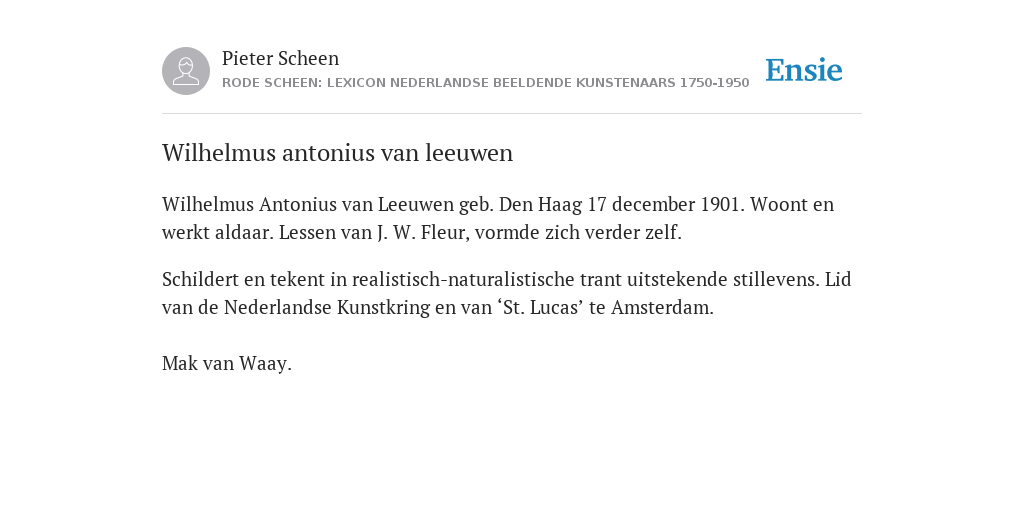 Pieter Scheen
RODE SCHEEN: LEXICON NEDERLANDSE BEELDENDE KUNSTENAARS 1750-1950

Ensie

Wilhelmus antonius van leeuwen

Wilhelmus Antonius van Leeuwen geb. Den Haag 17 december 1901. Woont en werkt aldaar. Lessen van J. W. Fleur, vormde zich verder zelf.

Schildert en tekent in realistisch-naturalistische trant uitstekende stillevens. Lid van de Nederlandse Kunstkring en van ‘St. Lucas’ te Amsterdam.

Mak van Waay.